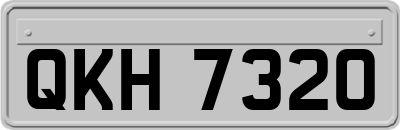 QKH 7320